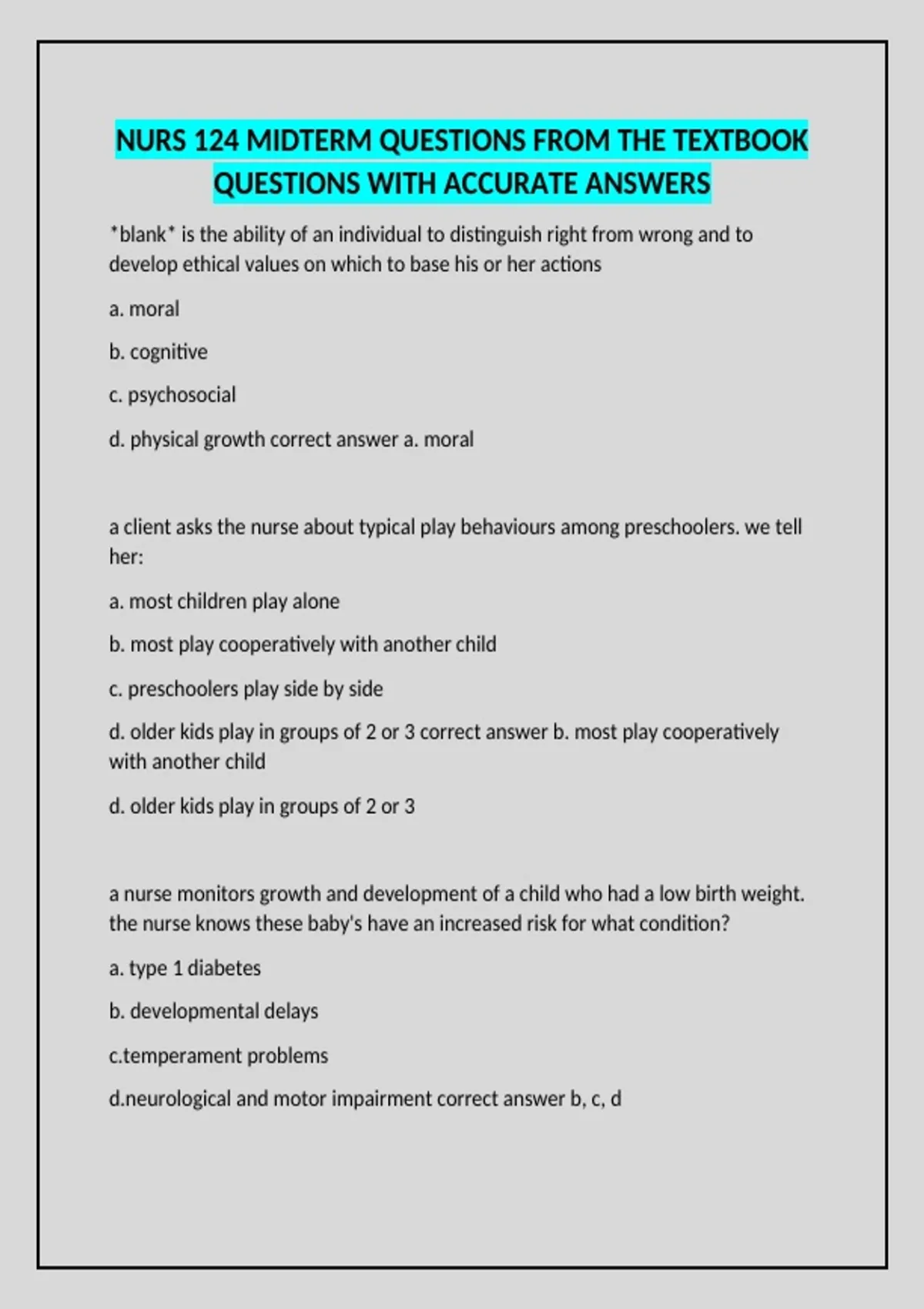 NURS 124 MIDTERM QUESTIONS FROM THE TEXTBOOK QUESTIONS WITH ACCURATE ANSWERS

*blank* is the ability of an individual to distinguish right from wrong and to develop ethical values on which to base his or her actions

a. moral

b. cognitive

c. psychosocial

d. physical growth correct answer a. moral

a client asks the nurse about typical play behaviours among preschoolers. we tell her:

a. most children play alone

b. most play cooperatively with another child

c. preschoolers play side by side

d. older kids play in groups of 2 or 3 correct answer b. most play cooperatively with another child

d. older kids play in groups of 2 or 3

a nurse monitors growth and development of a child who had a low birth weight. the nurse knows these baby's have an increased risk for what condition?

a. type 1 diabetes

b. developmental delays

c.temperament problems

d.neurological and motor impairment correct answer b, c, d